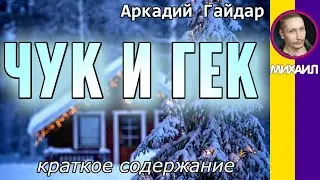 Аркадий Гайдар

ЧУК И ГЕК

МИХАИЛ

краткое содержание